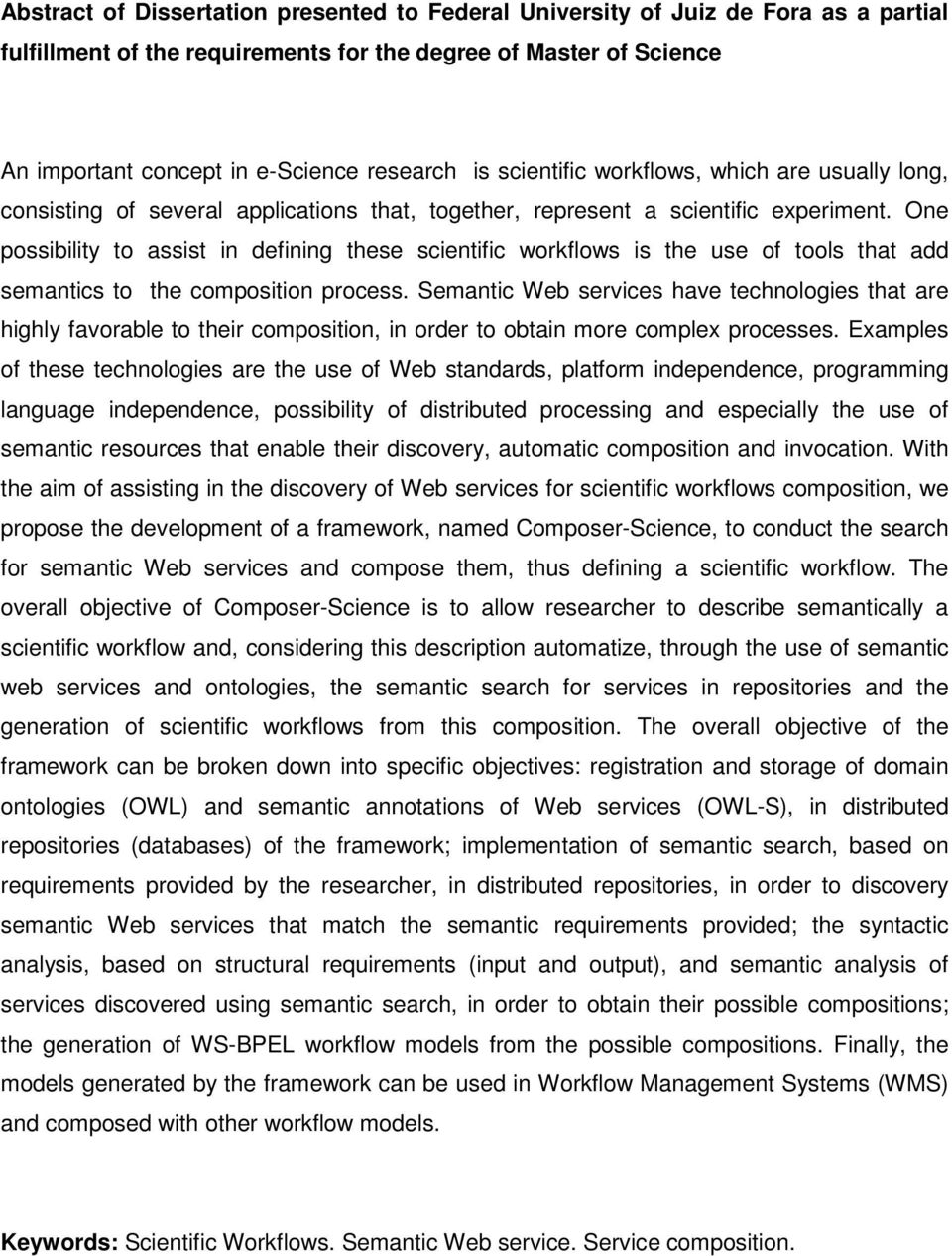 Abstract of Dissertation presented to Federal University of Juiz de Fora as a partial fulfillment of the requirements for the degree of Master of Science

An important concept in e-Science research is scientific workflows, which are usually long, consisting of several applications that, together, represent a scientific experiment. One possibility to assist in defining these scientific workflows is the use of tools that add semantics to the composition process. Semantic Web services have technologies that are highly favorable to their composition, in order to obtain more complex processes. Examples of these technologies are the use of Web standards, platform independence, programming language independence, possibility of distributed processing and especially the use of semantic resources that enable their discovery, automatic composition and invocation. With the aim of assisting in the discovery of Web services for scientific workflows composition, we propose the development of a framework, named Composer-Science, to conduct the search for semantic Web services and compose them, thus defining a scientific workflow. The overall objective of Composer-Science is to allow researcher to describe semantically a scientific workflow and, considering this description automatize, through the use of semantic web services and ontologies, the semantic search for services in repositories and the generation of scientific workflows from this composition. The overall objective of the framework can be broken down into specific objectives: registration and storage of domain ontologies (OWL) and semantic annotations of Web services (OWL-S), in distributed repositories (databases) of the framework; implementation of semantic search, based on requirements provided by the researcher, in distributed repositories, in order to discovery semantic Web services that match the semantic requirements provided; the syntactic analysis, based on structural requirements (input and output), and semantic analysis of services discovered using semantic search, in order to obtain their possible compositions; the generation of WS-BPEL workflow models from the possible compositions. Finally, the models generated by the framework can be used in Workflow Management Systems (WMS) and composed with other workflow models.

Keywords: Scientific Workflows. Semantic Web service. Service composition.